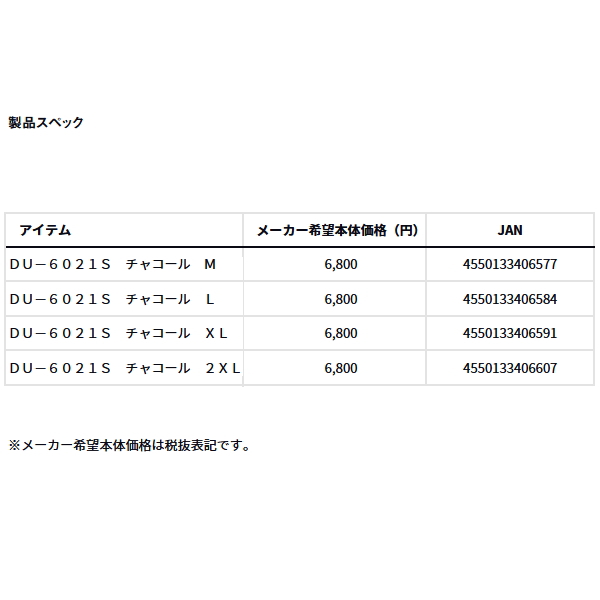 製品スペック

| アイテム | メーカー希望本体価格（円） | JAN |
|---|---|---|
| ＤＵ－６０２１Ｓ　チャコール　Ｍ | 6,800 | 4550133406577 |
| ＤＵ－６０２１Ｓ　チャコール　Ｌ | 6,800 | 4550133406584 |
| ＤＵ－６０２１Ｓ　チャコール　ＸＬ | 6,800 | 4550133406591 |
| ＤＵ－６０２１Ｓ　チャコール　２ＸＬ | 6,800 | 4550133406607 |

※メーカー希望本体価格は税抜表記です。